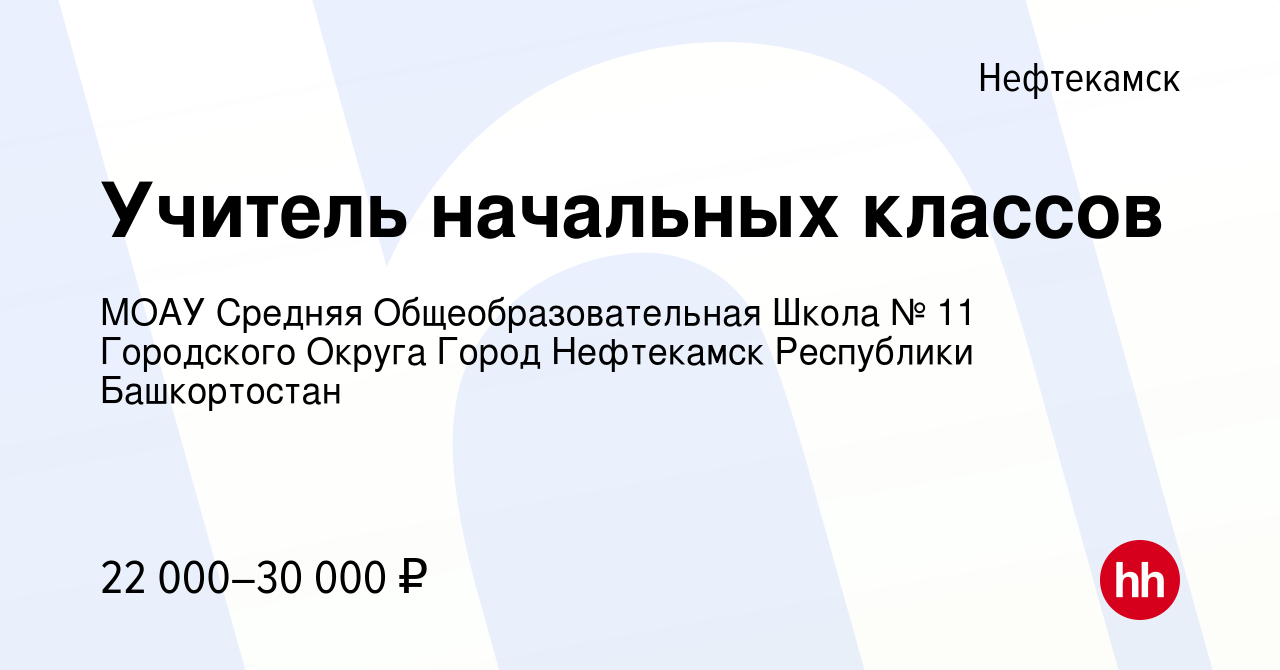 Нефтекамск

Учитель начальных классов

МОАУ Средняя Общеобразовательная Школа № 11 Городского Округа Город Нефтекамск Республики Башкортостан

22 000–30 000 ₽

hh